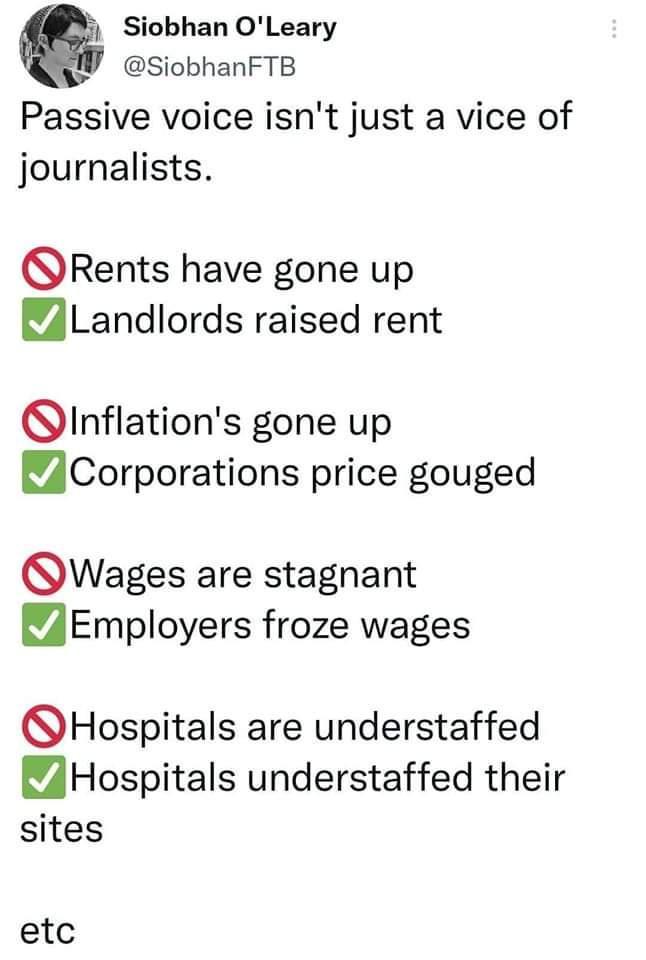 Siobhan O'Leary
@SiobhanFTB

Passive voice isn't just a vice of journalists.

🚫Rents have gone up
✅Landlords raised rent

🚫Inflation's gone up
✅Corporations price gouged

🚫Wages are stagnant
✅Employers froze wages

🚫Hospitals are understaffed
✅Hospitals understaffed their sites

etc